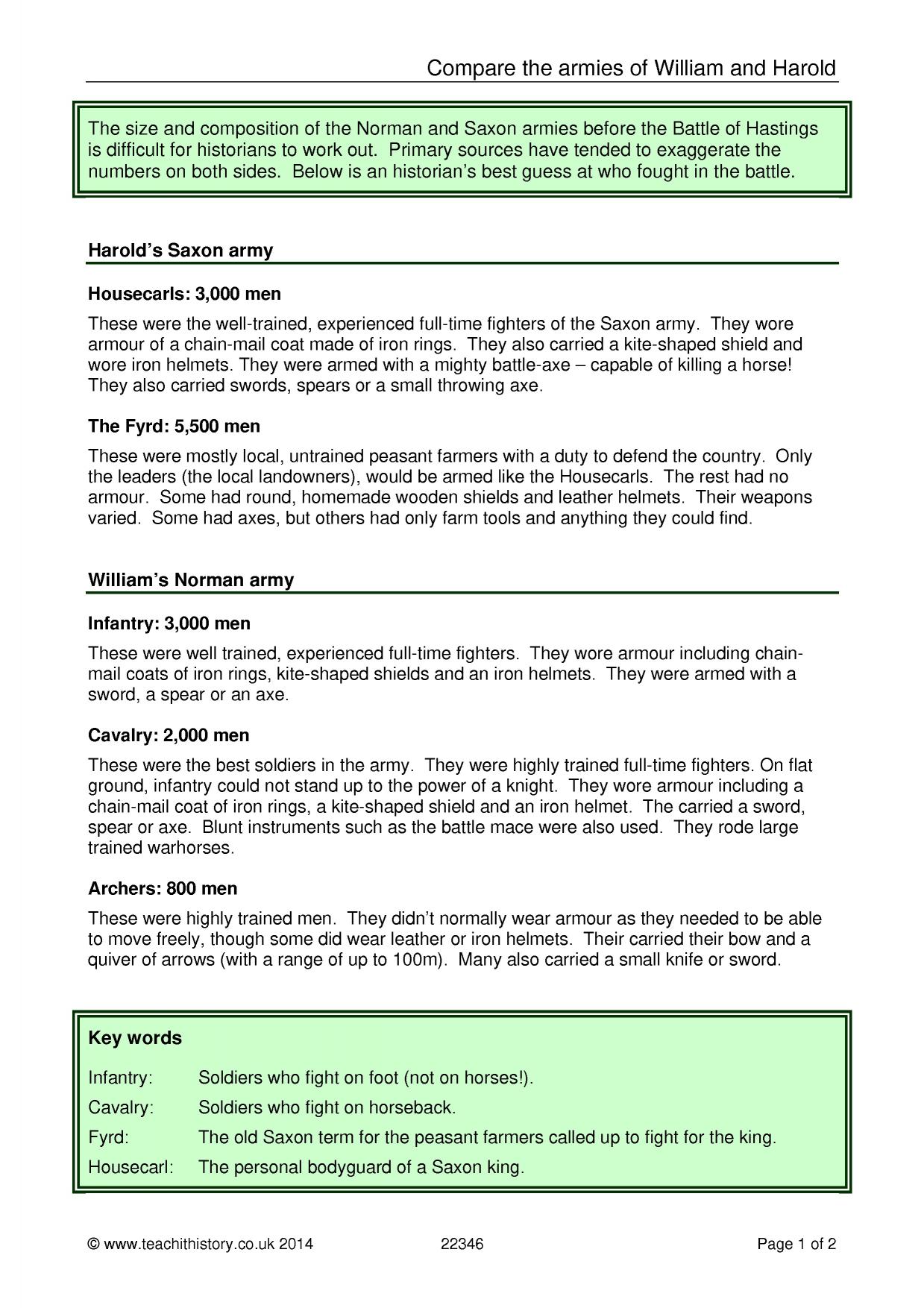 Compare the armies of William and Harold

The size and composition of the Norman and Saxon armies before the Battle of Hastings is difficult for historians to work out. Primary sources have tended to exaggerate the numbers on both sides. Below is an historian's best guess at who fought in the battle.

Harold's Saxon army

Housecarls: 3,000 men

These were the well-trained, experienced full-time fighters of the Saxon army. They wore armour of a chain-mail coat made of iron rings. They also carried a kite-shaped shield and wore iron helmets. They were armed with a mighty battle-axe – capable of killing a horse! They also carried swords, spears or a small throwing axe.

The Fyrd: 5,500 men

These were mostly local, untrained peasant farmers with a duty to defend the country. Only the leaders (the local landowners), would be armed like the Housecarls. The rest had no armour. Some had round, homemade wooden shields and leather helmets. Their weapons varied. Some had axes, but others had only farm tools and anything they could find.

William's Norman army

Infantry: 3,000 men

These were well trained, experienced full-time fighters. They wore armour including chain-mail coats of iron rings, kite-shaped shields and an iron helmets. They were armed with a sword, a spear or an axe.

Cavalry: 2,000 men

These were the best soldiers in the army. They were highly trained full-time fighters. On flat ground, infantry could not stand up to the power of a knight. They wore armour including a chain-mail coat of iron rings, a kite-shaped shield and an iron helmet. The carried a sword, spear or axe. Blunt instruments such as the battle mace were also used. They rode large trained warhorses.

Archers: 800 men

These were highly trained men. They didn't normally wear armour as they needed to be able to move freely, though some did wear leather or iron helmets. Their carried their bow and a quiver of arrows (with a range of up to 100m). Many also carried a small knife or sword.

Key words

Infantry: Soldiers who fight on foot (not on horses!).
Cavalry: Soldiers who fight on horseback.
Fyrd: The old Saxon term for the peasant farmers called up to fight for the king.
Housecarl: The personal bodyguard of a Saxon king.

© www.teachithistory.co.uk 2014 22346 Page 1 of 2